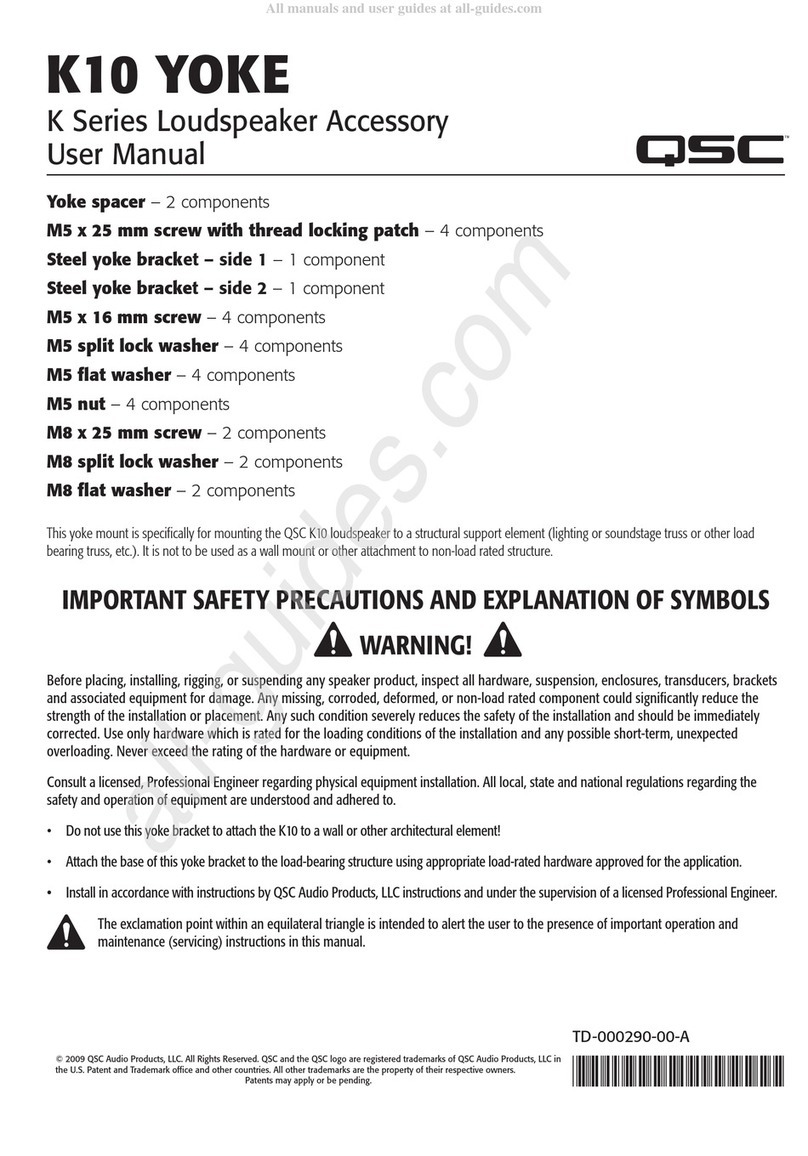 All manuals and user guides at all-guides.com

K10 YOKE

K Series Loudspeaker Accessory
User Manual

QSC

Yoke spacer – 2 components
M5 x 25 mm screw with thread locking patch – 4 components
Steel yoke bracket – side 1 – 1 component
Steel yoke bracket – side 2 – 1 component
M5 x 16 mm screw – 4 components
M5 split lock washer – 4 components
M5 flat washer – 4 components
M5 nut – 4 components
M8 x 25 mm screw – 2 components
M8 split lock washer – 2 components
M8 flat washer – 2 components

This yoke mount is specifically for mounting the QSC K10 loudspeaker to a structural support element (lighting or soundstage truss or other load bearing truss, etc.). It is not to be used as a wall mount or other attachment to non-load rated structure.

IMPORTANT SAFETY PRECAUTIONS AND EXPLANATION OF SYMBOLS

WARNING!

Before placing, installing, rigging, or suspending any speaker product, inspect all hardware, suspension, enclosures, transducers, brackets and associated equipment for damage. Any missing, corroded, deformed, or non-load rated component could significantly reduce the strength of the installation or placement. Any such condition severely reduces the safety of the installation and should be immediately corrected. Use only hardware which is rated for the loading conditions of the installation and any possible short-term, unexpected overloading. Never exceed the rating of the hardware or equipment.

Consult a licensed, Professional Engineer regarding physical equipment installation. All local, state and national regulations regarding the safety and operation of equipment are understood and adhered to.

• Do not use this yoke bracket to attach the K10 to a wall or other architectural element!

• Attach the base of this yoke bracket to the load-bearing structure using appropriate load-rated hardware approved for the application.

• Install in accordance with instructions by QSC Audio Products, LLC instructions and under the supervision of a licensed Professional Engineer.

The exclamation point within an equilateral triangle is intended to alert the user to the presence of important operation and maintenance (servicing) instructions in this manual.

TD-000290-00-A

© 2009 QSC Audio Products, LLC. All Rights Reserved. QSC and the QSC logo are registered trademarks of QSC Audio Products, LLC in the U.S. Patent and Trademark office and other countries. All other trademarks are the property of their respective owners. Patents may apply or be pending.

all-guides.com